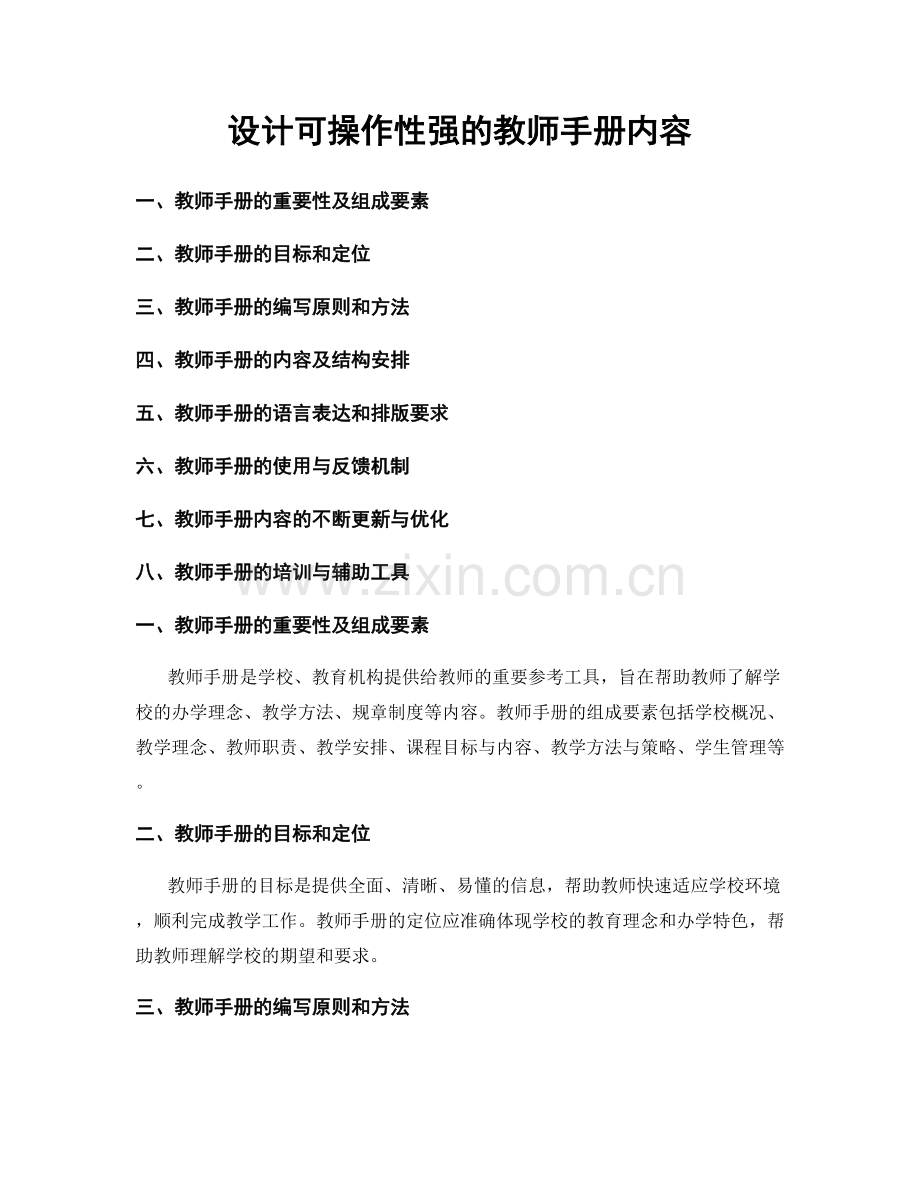 设计可操作性强的教师手册内容

一、教师手册的重要性及组成要素

二、教师手册的目标和定位

三、教师手册的编写原则和方法

四、教师手册的内容及结构安排

五、教师手册的语言表达和排版要求

六、教师手册的使用与反馈机制

七、教师手册内容的不断更新与优化

八、教师手册的培训与辅助工具

一、教师手册的重要性及组成要素

教师手册是学校、教育机构提供给教师的重要参考工具，旨在帮助教师了解学校的办学理念、教学方法、规章制度等内容。教师手册的组成要素包括学校概况、教学理念、教师职责、教学安排、课程目标与内容、教学方法与策略、学生管理等。

二、教师手册的目标和定位

教师手册的目标是提供全面、清晰、易懂的信息，帮助教师快速适应学校环境，顺利完成教学工作。教师手册的定位应准确体现学校的教育理念和办学特色，帮助教师理解学校的期望和要求。

三、教师手册的编写原则和方法

www.zixin.com.cn